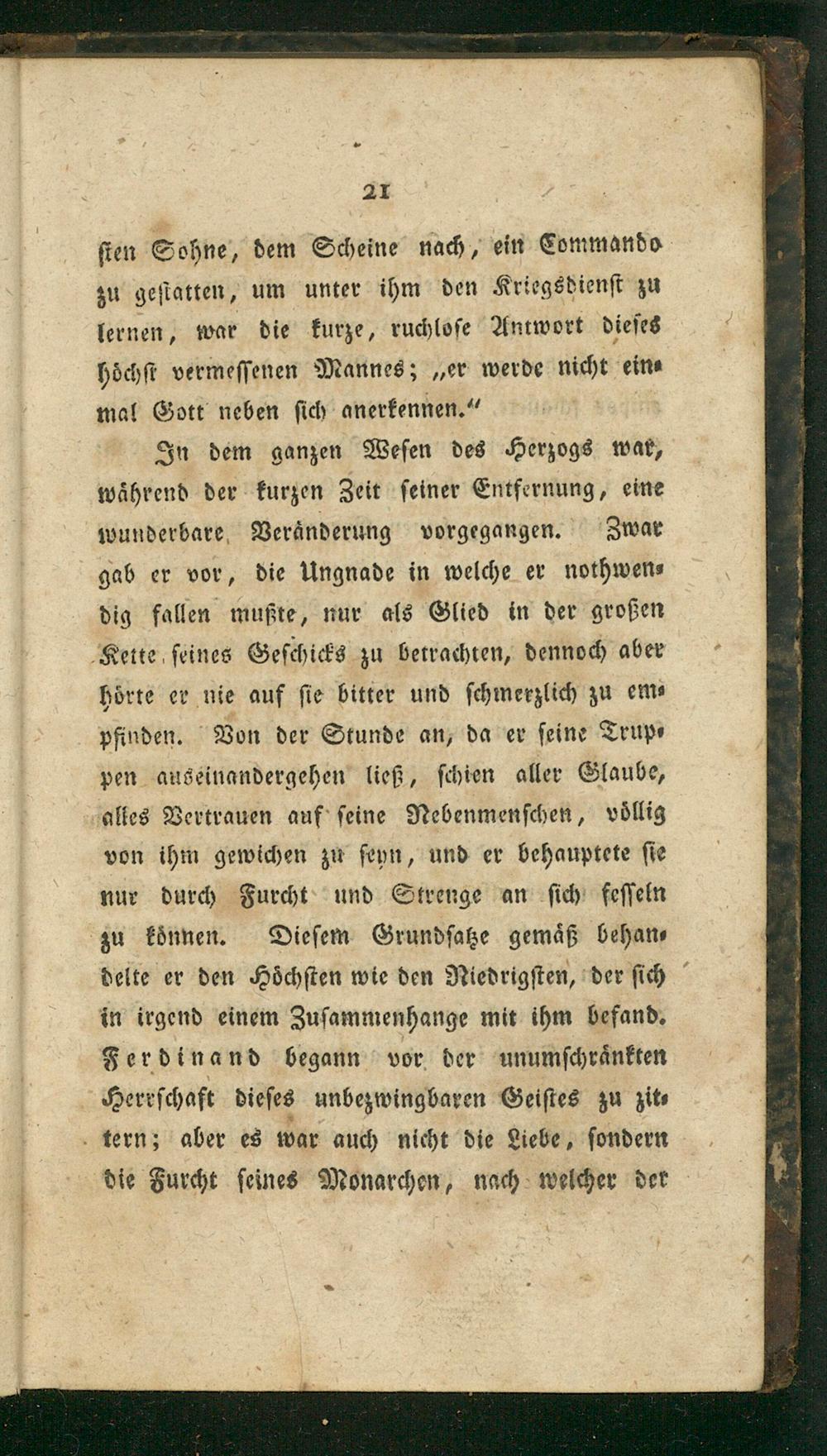 21

sten Sohne, dem Scheine nach, ein Commando zu gestatten, um unter ihm den Kriegsdienst zu lernen, war die kurze, ruchlose Antwort dieses höchst vermessenen Mannes; „er werde nicht einmal Gott neben sich anerkennen.“

In dem ganzen Wesen des Herzogs war, während der kurzen Zeit seiner Entfernung, eine wunderbare Veränderung vorgegangen. Zwar gab er vor, die Ungnade in welche er nothwendig fallen mußte, nur als Glied in der großen Kette seines Geschicks zu betrachten, dennoch aber hörte er nie auf sie bitter und schmerzlich zu empfinden. Von der Stunde an, da er seine Truppen auseinandergehen ließ, schien aller Glaube, alles Vertrauen auf seine Nebenmenschen, völlig von ihm gewichen zu seyn, und er behauptete sie nur durch Furcht und Strenge an sich fesseln zu können. Diesem Grundsatze gemäß behandelte er den Höchsten wie den Niedrigsten, der sich in irgend einem Zusammenhange mit ihm befand. Ferdinand begann vor der unumschränkten Herrschaft dieses unbezwingbaren Geistes zu zittern; aber es war auch nicht die Liebe, sondern die Furcht seines Monarchen, nach welcher der